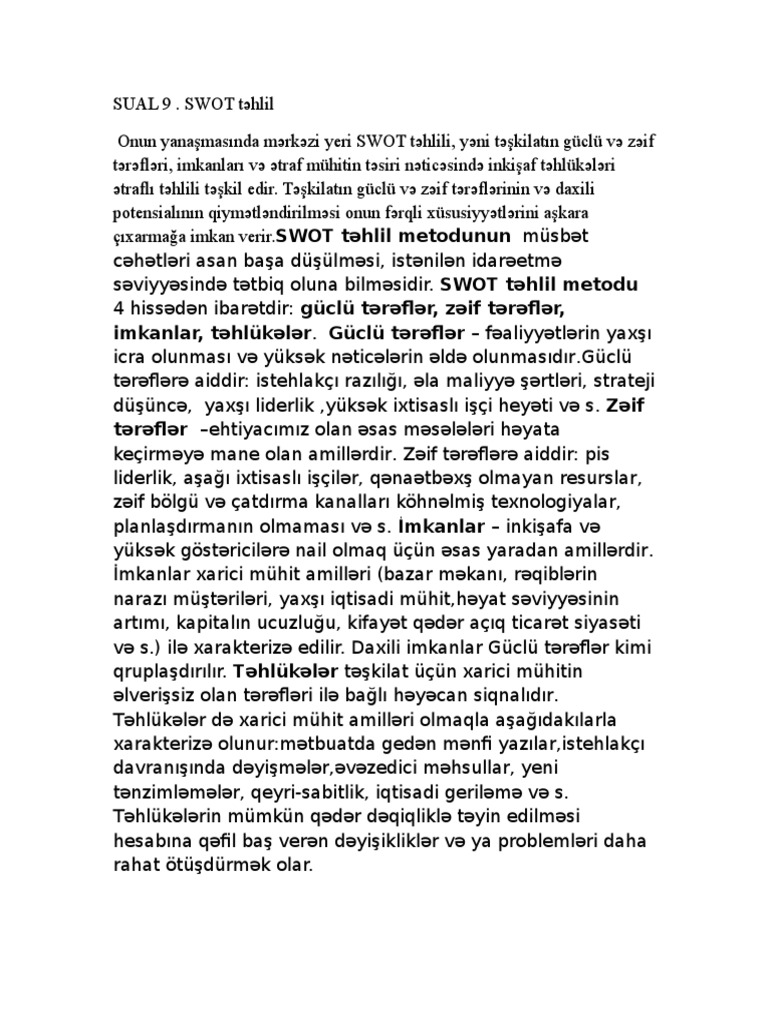 SUAL 9 . SWOT təhlil

Onun yanaşmasında mərkəzi yeri SWOT təhlili, yəni təşkilatın güclü və zəif tərəfləri, imkanları və ətraf mühitin təsiri nəticəsində inkişaf təhlükələri ətraflı təhlili təşkil edir. Təşkilatın güclü və zəif tərəflərinin və daxili potensialının qiymətləndirilməsi onun fərqli xüsusiyyətlərini aşkara çıxarmağa imkan verir.SWOT təhlil metodunun müsbət cəhətləri asan başa düşülməsi, istənilən idarəetmə səviyyəsində tətbiq oluna bilməsidir. SWOT təhlil metodu 4 hissədən ibarətdir: güclü tərəflər, zəif tərəflər, imkanlar, təhlükələr. Güclü tərəflər – fəaliyyətlərin yaxşı icra olunması və yüksək nəticələrin əldə olunmasıdır.Güclü tərəflərə aiddir: istehlakçı razılığı, əla maliyyə şərtləri, strateji düşüncə, yaxşı liderlik ,yüksək ixtisaslı işçi heyəti və s. Zəif tərəflər –ehtiyacımız olan əsas məsələləri həyata keçirməyə mane olan amillərdir. Zəif tərəflərə aiddir: pis liderlik, aşağı ixtisaslı işçilər, qənaətbəxş olmayan resurslar, zəif bölgü və çatdırma kanalları köhnəlmiş texnologiyalar, planlaşdırmanın olmaması və s. İmkanlar – inkişafa və yüksək göstəricilərə nail olmaq üçün əsas yaradan amillərdir. İmkanlar xarici mühit amilləri (bazar məkanı, rəqiblərin narazı müştəriləri, yaxşı iqtisadi mühit,həyat səviyyəsinin artımı, kapitalın ucuzluğu, kifayət qədər açıq ticarət siyasəti və s.) ilə xarakterizə edilir. Daxili imkanlar Güclü tərəflər kimi qruplaşdırılır. Təhlükələr təşkilat üçün xarici mühitin əlverişsiz olan tərəfləri ilə bağlı həyəcan siqnalıdır. Təhlükələr də xarici mühit amilləri olmaqla aşağıdakılarla xarakterizə olunur:mətbuatda gedən mənfi yazılar,istehlakçı davranışında dəyişmələr,əvəzedici məhsullar, yeni tənzimləmələr, qeyri-sabitlik, iqtisadi geriləmə və s. Təhlükələrin mümkün qədər dəqiqliklə təyin edilməsi hesabına qəfil baş verən dəyişikliklər və ya problemləri daha rahat ötüşdürmək olar.